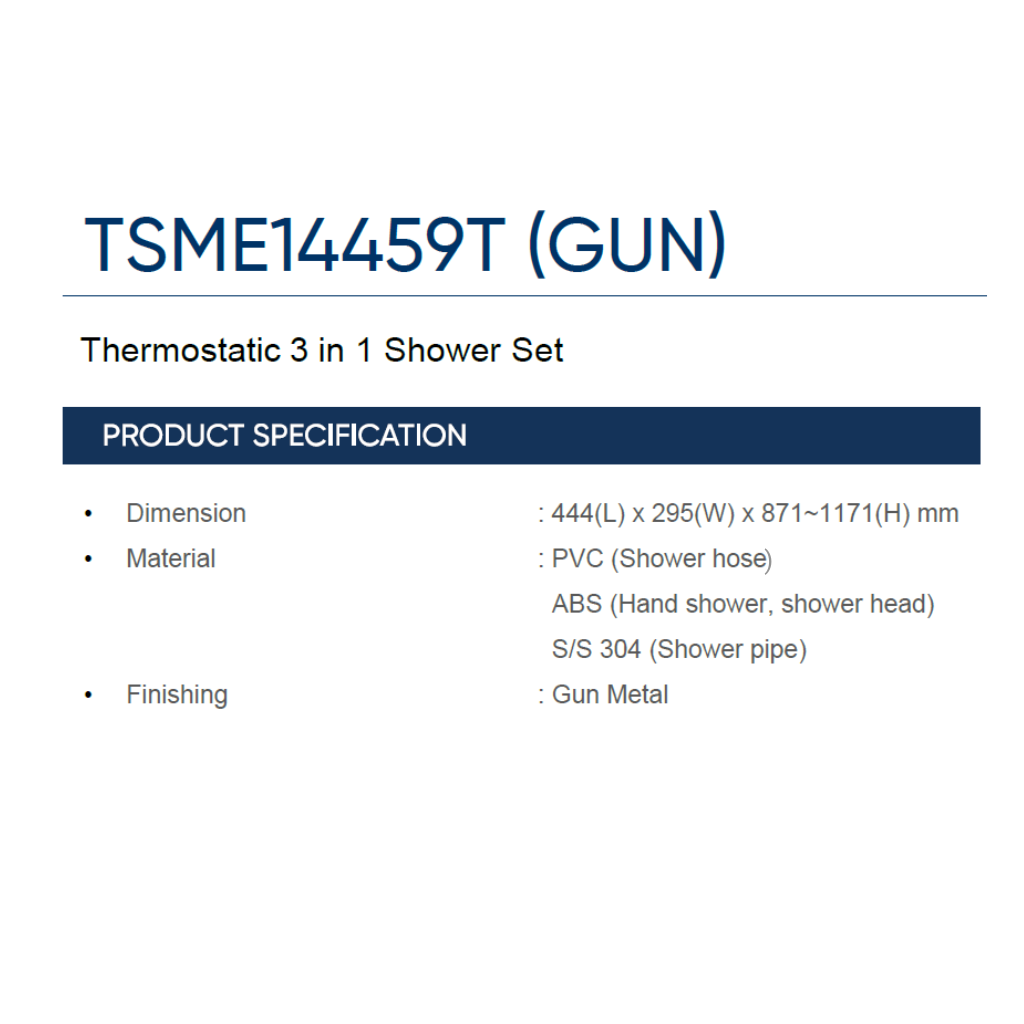 TSME14459T (GUN)

Thermostatic 3 in 1 Shower Set

PRODUCT SPECIFICATION

• Dimension : 444(L) x 295(W) x 871~1171(H) mm
• Material : PVC (Shower hose)
ABS (Hand shower, shower head)
S/S 304 (Shower pipe)
• Finishing : Gun Metal